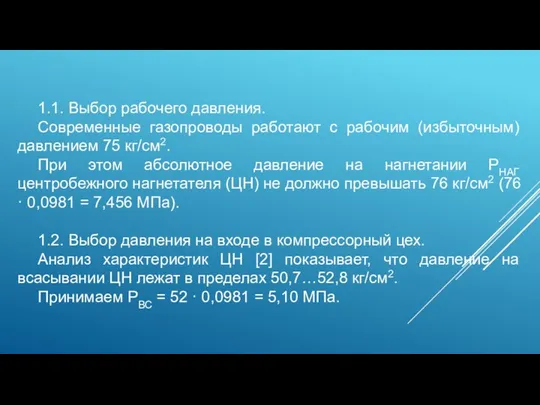 1.1. Выбор рабочего давления.

Современные газопроводы работают с рабочим (избыточным) давлением 75 кг/см$^2$.

При этом абсолютное давление на нагнетании $P_{НАГ}$ центробежного нагнетателя (ЦН) не должно превышать 76 кг/см$^2$ (76 · 0,0981 = 7,456 МПа).

1.2. Выбор давления на входе в компрессорный цех.

Анализ характеристик ЦН [2] показывает, что давление на всасывании ЦН лежат в пределах 50,7…52,8 кг/см$^2$.

Принимаем $P_{ВС}$ = 52 · 0,0981 = 5,10 МПа.